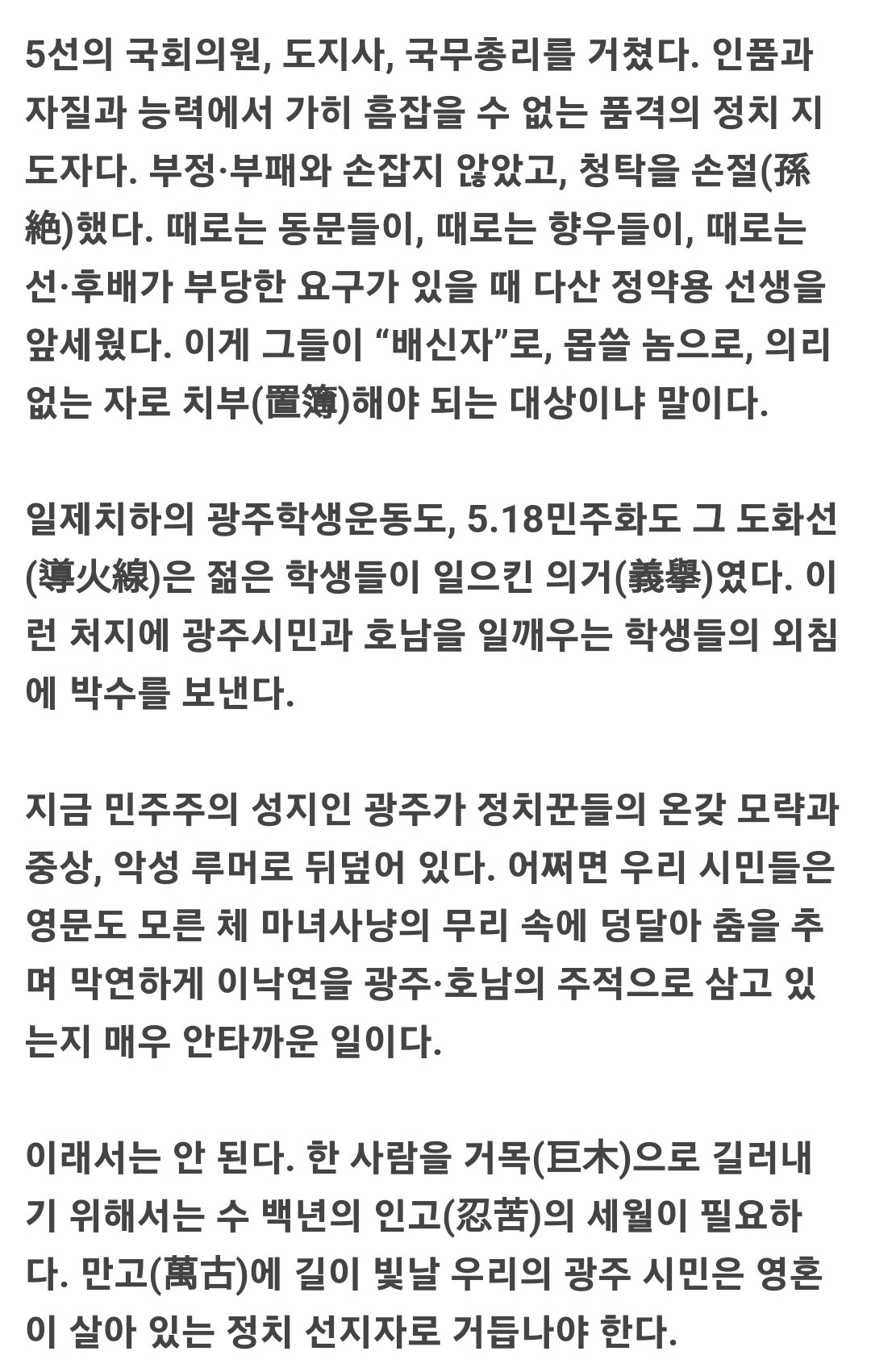 5선의 국회의원, 도지사, 국무총리를 거쳤다. 인품과 자질과 능력에서 가히 흠잡을 수 없는 품격의 정치 지도자다. 부정·부패와 손잡지 않았고, 청탁을 손절(孫絶)했다. 때로는 동문들이, 때로는 향우들이, 때로는 선·후배가 부당한 요구가 있을 때 다산 정약용 선생을 앞세웠다. 이게 그들이 “배신자”로, 몹쓸 놈으로, 의리 없는 자로 치부(置簿)해야 되는 대상이냐 말이다.

일제치하의 광주학생운동도, 5.18민주화도 그 도화선(導火線)은 젊은 학생들이 일으킨 의거(義擧)였다. 이런 처지에 광주시민과 호남을 일깨우는 학생들의 외침에 박수를 보낸다.

지금 민주주의 성지인 광주가 정치꾼들의 온갖 모략과 중상, 악성 루머로 뒤덮어 있다. 어쩌면 우리 시민들은 영문도 모른 체 마녀사냥의 무리 속에 덩달아 춤을 추며 막연하게 이낙연을 광주·호남의 주적으로 삼고 있는지 매우 안타까운 일이다.

이래서는 안 된다. 한 사람을 거목(巨木)으로 길러내기 위해서는 수 백년의 인고(忍苦)의 세월이 필요하다. 만고(萬古)에 길이 빛날 우리의 광주 시민은 영혼이 살아 있는 정치 선지자로 거듭나야 한다.